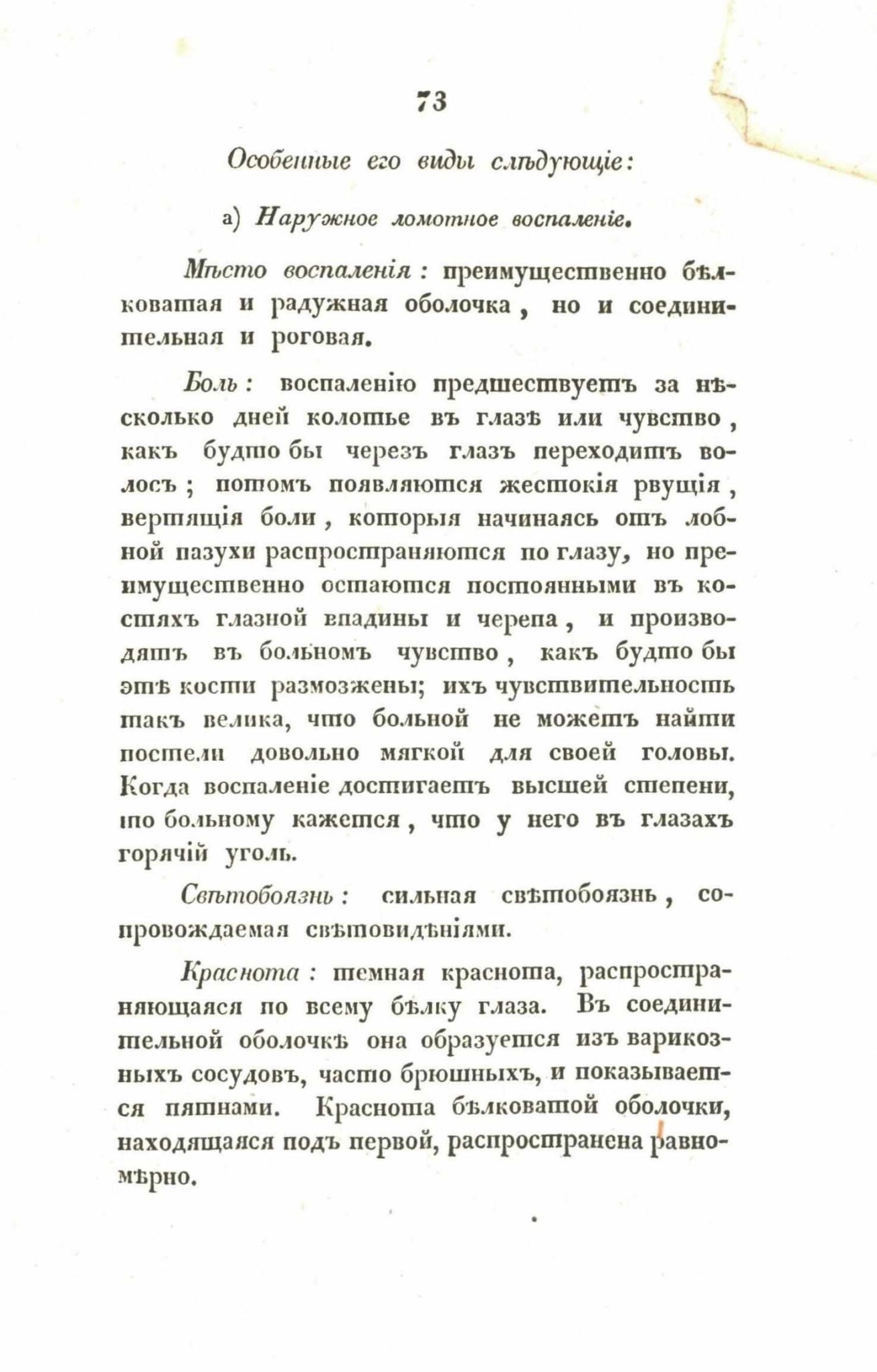 73

Особенные его виды слѣдующіе:

а) Наружное ломотное воспаленіе.

Мѣсто воспаленія: преимущественно бѣлковатая и радужная оболочка, но и соединительная и роговая.

Боль: воспаленію предшествуетъ за нѣсколько дней колотье въ глазѣ или чувство, какъ будто бы черезъ глазъ переходитъ волосъ; потомъ появляются жестокія рвущія, вертящія боли, которыя начинаясь отъ лобной пазухи распространяются по глазу, но преимущественно остаются постоянными въ костяхъ глазной впадины и черепа, и производятъ въ больномъ чувство, какъ будто бы этѣ кости размозжены; ихъ чувствительность такъ велика, что больной не можетъ найти постели довольно мягкой для своей головы. Когда воспаленіе достигаетъ высшей степени, то больному кажется, что у него въ глазахъ горячій уголь.

Свѣтобоязнь: сильная свѣтобоязнь, сопровождаемая свѣтовидѣніями.

Краснота: темная краснота, распространяющаяся по всему бѣлку глаза. Въ соединительной оболочкѣ она образуется изъ варикозныхъ сосудовъ, часто брюшныхъ, и показывается пятнами. Краснота бѣлковатой оболочки, находящаяся подъ первой, распространена равномѣрно.